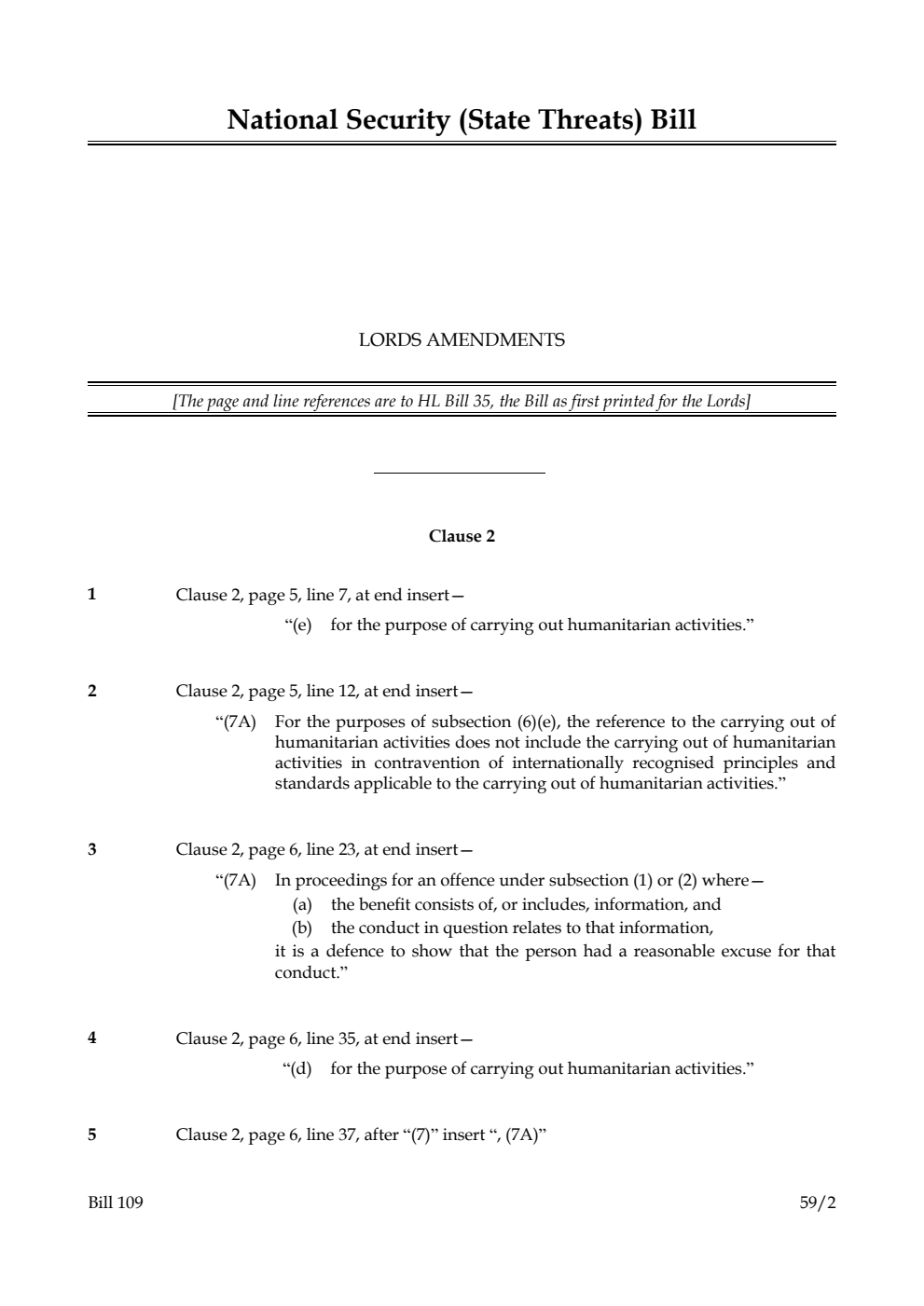 National Security (State Threats) Bill

LORDS AMENDMENTS

[The page and line references are to HL Bill 35, the Bill as first printed for the Lords]

Clause 2

1 Clause 2, page 5, line 7, at end insert—

"(e) for the purpose of carrying out humanitarian activities."

2 Clause 2, page 5, line 12, at end insert—

"(7A) For the purposes of subsection (6)(e), the reference to the carrying out of humanitarian activities does not include the carrying out of humanitarian activities in contravention of internationally recognised principles and standards applicable to the carrying out of humanitarian activities."

3 Clause 2, page 6, line 23, at end insert—

"(7A) In proceedings for an offence under subsection (1) or (2) where—

(a) the benefit consists of, or includes, information, and

(b) the conduct in question relates to that information,

it is a defence to show that the person had a reasonable excuse for that conduct."

4 Clause 2, page 6, line 35, at end insert—

"(d) for the purpose of carrying out humanitarian activities."

5 Clause 2, page 6, line 37, after "(7)" insert ", (7A)"

Bill 109 59/2